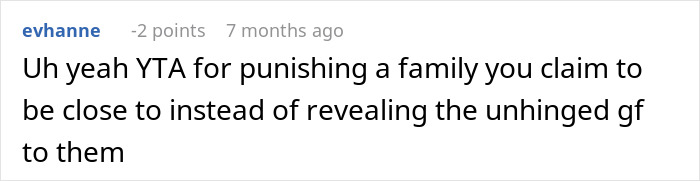 evhanne -2 points 7 months ago

Uh yeah YTA for punishing a family you claim to be close to instead of revealing the unhinged gf to them